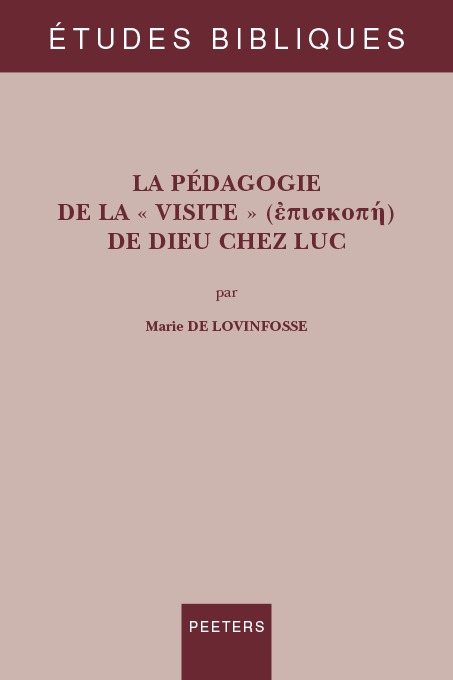 ÉTUDES BIBLIQUES

LA PÉDAGOGIE
DE LA « VISITE » (ἐπισκοπή)
DE DIEU CHEZ LUC

par

Marie DE LOVINFOSSE

PEETERS